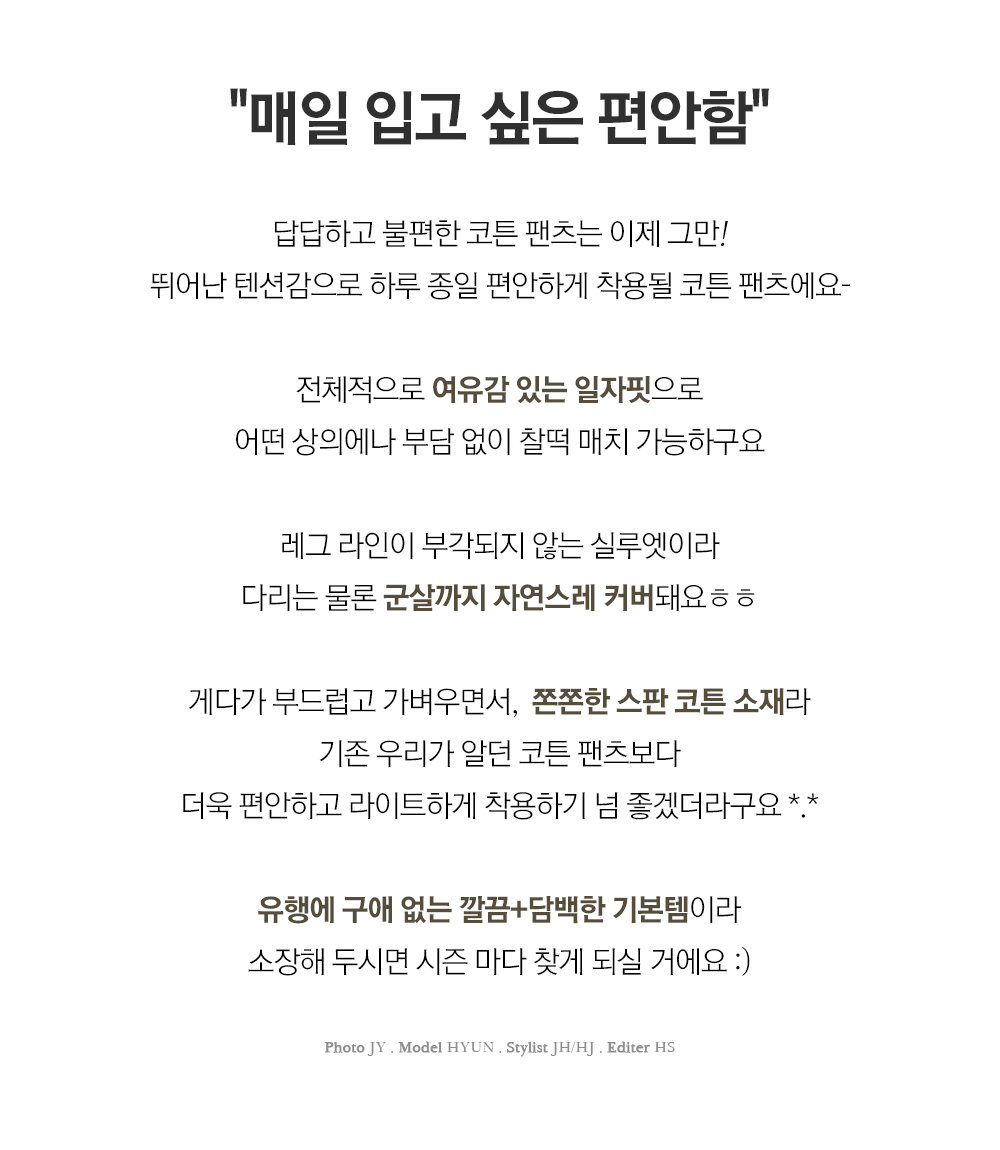 "매일 입고 싶은 편안함"

답답하고 불편한 코튼 팬츠는 이제 그만!
뛰어난 텐션감으로 하루 종일 편안하게 착용될 코튼 팬츠에요-

전체적으로 여유감 있는 일자핏으로
어떤 상의에나 부담 없이 찰떡 매치 가능하구요

레그 라인이 부각되지 않는 실루엣이라
다리는 물론 군살까지 자연스레 커버돼요ㅎㅎ

게다가 부드럽고 가벼우면서, 쫀쫀한 스판 코튼 소재라
기존 우리가 알던 코튼 팬츠보다
더욱 편안하고 라이트하게 착용하기 넘 좋겠더라구요 *.*

유행에 구애 없는 깔끔+담백한 기본템이라
소장해 두시면 시즌 마다 찾게 되실 거에요 :)

Photo JY . Model HYUN . Stylist JH/HJ . Editer HS